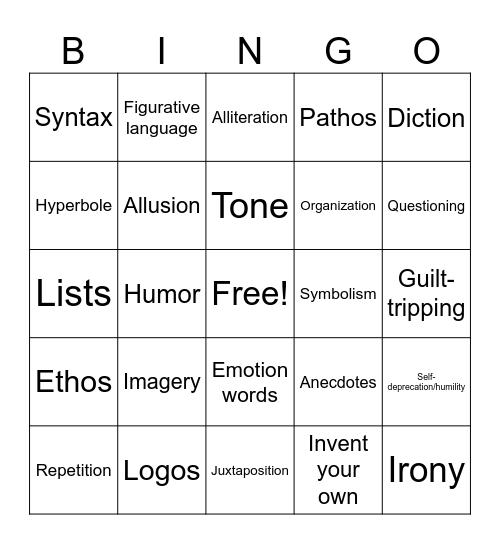 | B | I | N | G | O |
|---|---|---|---|---|
| Syntax | Figurative language | Alliteration | Pathos | Diction |
| Hyperbole | Allusion | Tone | Organization | Questioning |
| Lists | Humor | Free! | Symbolism | Guilt-tripping |
| Ethos | Imagery | Emotion words | Anecdotes | Self-deprecation/humility |
| Repetition | Logos | Juxtaposition | Invent your own | Irony |